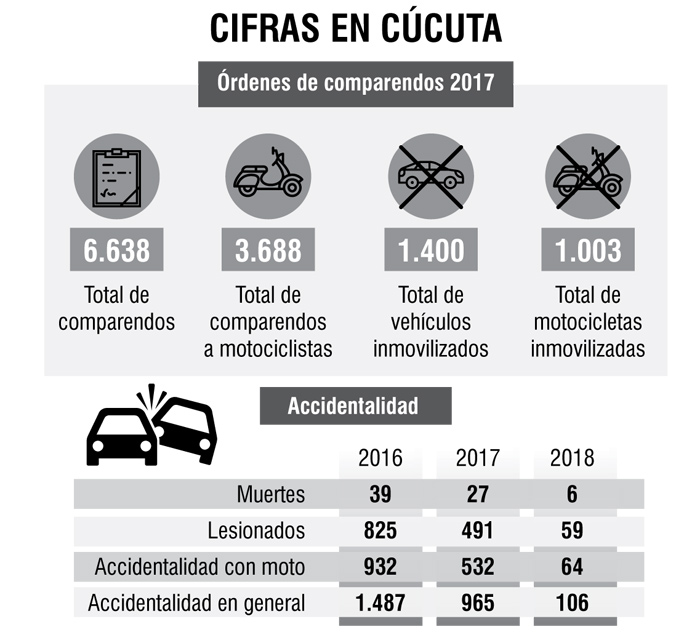 CIFRAS EN CÚCUTA

Órdenes de comparendos 2017

6.638
Total de comparendos

3.688
Total de comparendos a motociclistas

1.400
Total de vehículos inmovilizados

1.003
Total de motocicletas inmovilizadas

Accidentalidad

| | 2016 | 2017 | 2018 |
|---|---|---|---|
| Muertes | 39 | 27 | 6 |
| Lesionados | 825 | 491 | 59 |
| Accidentalidad con moto | 932 | 532 | 64 |
| Accidentalidad en general | 1.487 | 965 | 106 |